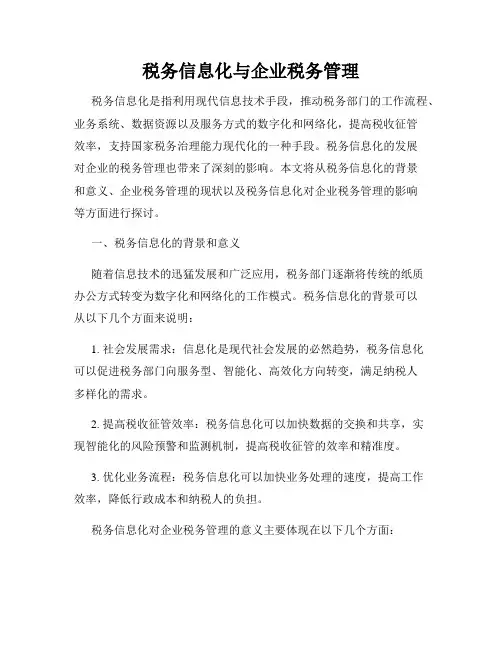 税务信息化与企业税务管理

税务信息化是指利用现代信息技术手段，推动税务部门的工作流程、业务系统、数据资源以及服务方式的数字化和网络化，提高税收征管效率，支持国家税务治理能力现代化的一种手段。税务信息化的发展对企业的税务管理也带来了深刻的影响。本文将从税务信息化的背景和意义、企业税务管理的现状以及税务信息化对企业税务管理的影响等方面进行探讨。

一、税务信息化的背景和意义

随着信息技术的迅猛发展和广泛应用，税务部门逐渐将传统的纸质办公方式转变为数字化和网络化的工作模式。税务信息化的背景可以从以下几个方面来说明：

1. 社会发展需求：信息化是现代社会发展的必然趋势，税务信息化可以促进税务部门向服务型、智能化、高效化方向转变，满足纳税人多样化的需求。

2. 提高税收征管效率：税务信息化可以加快数据的交换和共享，实现智能化的风险预警和监测机制，提高税收征管的效率和精准度。

3. 优化业务流程：税务信息化可以加快业务处理的速度，提高工作效率，降低行政成本和纳税人的负担。

税务信息化对企业税务管理的意义主要体现在以下几个方面：